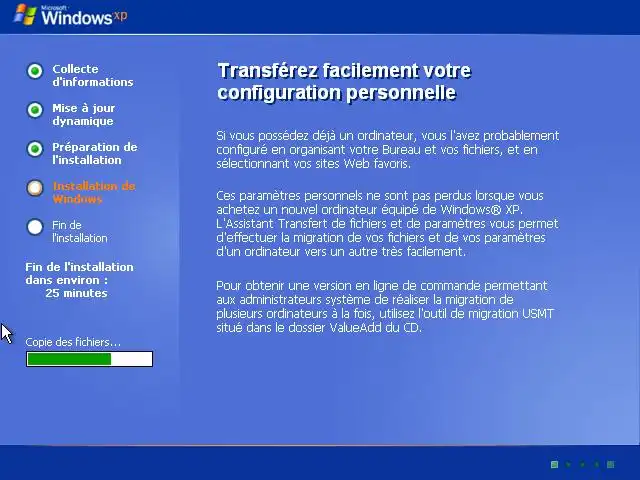 Microsoft Windows xp

Collecte d'informations

Mise à jour dynamique

Préparation de l'installation

Installation de Windows

Fin de l'installation

Fin de l'installation dans environ : 25 minutes

Copie des fichiers...

Transférez facilement votre configuration personnelle

Si vous possédez déjà un ordinateur, vous l'avez probablement configuré en organisant votre Bureau et vos fichiers, et en sélectionnant vos sites Web favoris.

Ces paramètres personnels ne sont pas perdus lorsque vous achetez un nouvel ordinateur équipé de Windows® XP. L'Assistant Transfert de fichiers et de paramètres vous permet d'effectuer la migration de vos fichiers et de vos paramètres d'un ordinateur vers un autre très facilement.

Pour obtenir une version en ligne de commande permettant aux administrateurs système de réaliser la migration de plusieurs ordinateurs à la fois, utilisez l'outil de migration USMT situé dans le dossier ValueAdd du CD.